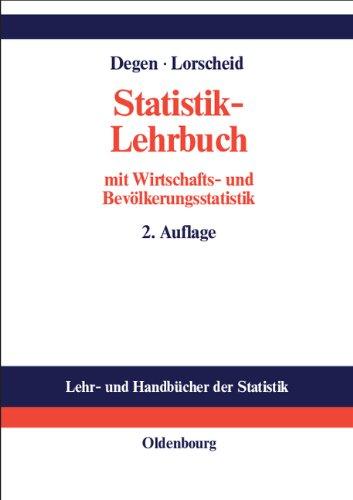 Degen · Lorscheid

Statistik-Lehrbuch

mit Wirtschafts- und Bevölkerungsstatistik

2. Auflage

Lehr- und Handbücher der Statistik

Oldenbourg